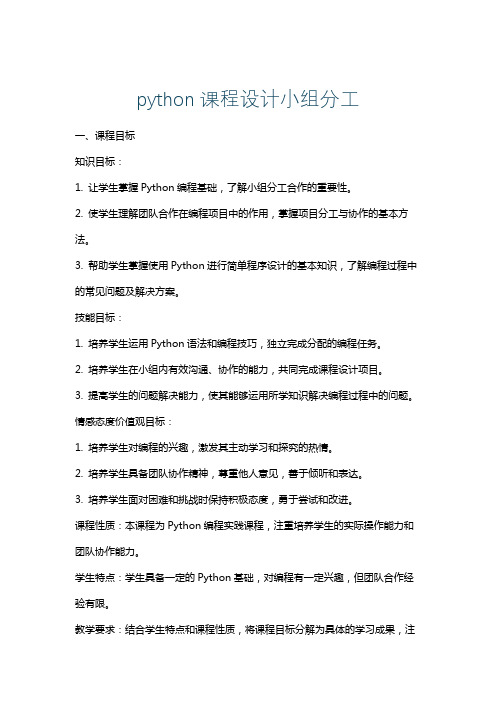 python 课程设计小组分工

一、课程目标

知识目标：

1. 让学生掌握 Python 编程基础，了解小组分工合作的重要性。

2. 使学生理解团队合作在编程项目中的作用，掌握项目分工与协作的基本方法。

3. 帮助学生掌握使用 Python 进行简单程序设计的基本知识，了解编程过程中的常见问题及解决方案。

技能目标：

1. 培养学生运用 Python 语法和编程技巧，独立完成分配的编程任务。

2. 培养学生在小组内有效沟通、协作的能力，共同完成课程设计项目。

3. 提高学生的问题解决能力，使其能够运用所学知识解决编程过程中的问题。

情感态度价值观目标：

1. 培养学生对编程的兴趣，激发其主动学习和探究的热情。

2. 培养学生具备团队协作精神，尊重他人意见，善于倾听和表达。

3. 培养学生面对困难和挑战时保持积极态度，勇于尝试和改进。

课程性质：本课程为 Python 编程实践课程，注重培养学生的实际操作能力和团队协作能力。

学生特点：学生具备一定的 Python 基础，对编程有一定兴趣，但团队合作经验有限。

教学要求：结合学生特点和课程性质，将课程目标分解为具体的学习成果，注